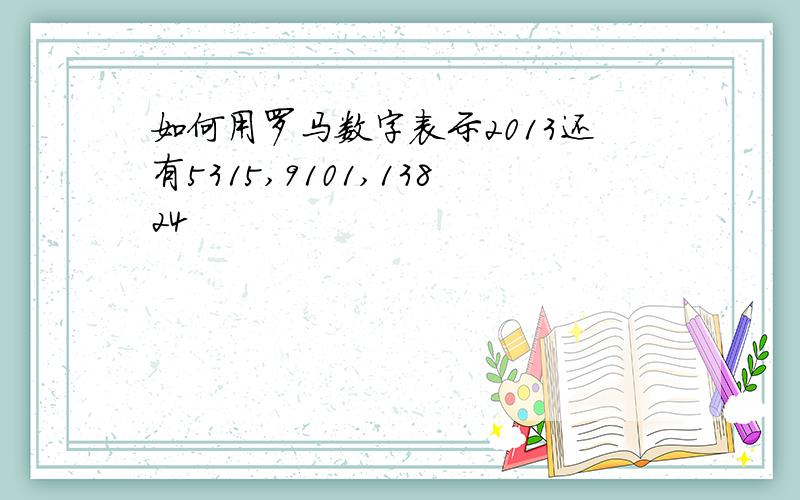 如何用罗马数字表示2013还有5315,9101,13824